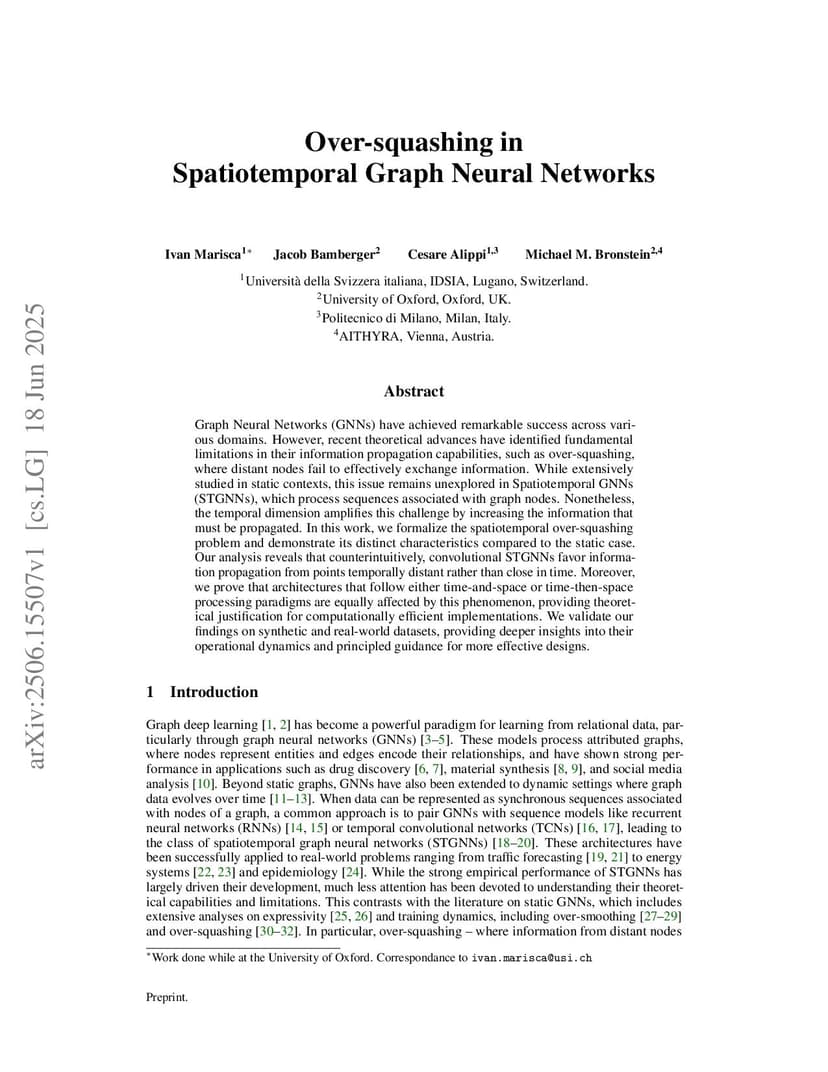 arXiv:2506.15507v1 [cs.LG] 18 Jun 2025

Over-squashing in Spatiotemporal Graph Neural Networks

Ivan Marisca$^{1*}$ Jacob Bamberger$^{2}$ Cesare Alippi$^{1,3}$ Michael M. Bronstein$^{2,4}$

$^{1}$Università della Svizzera italiana, IDSIA, Lugano, Switzerland.
$^{2}$University of Oxford, Oxford, UK.
$^{3}$Politecnico di Milano, Milan, Italy.
$^{4}$AITHYRA, Vienna, Austria.

Abstract

Graph Neural Networks (GNNs) have achieved remarkable success across various domains. However, recent theoretical advances have identified fundamental limitations in their information propagation capabilities, such as over-squashing, where distant nodes fail to effectively exchange information. While extensively studied in static contexts, this issue remains unexplored in Spatiotemporal GNNs (STGNNs), which process sequences associated with graph nodes. Nonetheless, the temporal dimension amplifies this challenge by increasing the information that must be propagated. In this work, we formalize the spatiotemporal over-squashing problem and demonstrate its distinct characteristics compared to the static case. Our analysis reveals that counterintuitively, convolutional STGNNs favor information propagation from points temporally distant rather than close in time. Moreover, we prove that architectures that follow either time-and-space or time-then-space processing paradigms are equally affected by this phenomenon, providing theoretical justification for computationally efficient implementations. We validate our findings on synthetic and real-world datasets, providing deeper insights into their operational dynamics and principled guidance for more effective designs.

1 Introduction

Graph deep learning [1, 2] has become a powerful paradigm for learning from relational data, particularly through graph neural networks (GNNs) [3–5]. These models process attributed graphs, where nodes represent entities and edges encode their relationships, and have shown strong performance in applications such as drug discovery [6, 7], material synthesis [8, 9], and social media analysis [10]. Beyond static graphs, GNNs have also been extended to dynamic settings where graph data evolves over time [11–13]. When data can be represented as synchronous sequences associated with nodes of a graph, a common approach is to pair GNNs with sequence models like recurrent neural networks (RNNs) [14, 15] or temporal convolutional networks (TCNs) [16, 17], leading to the class of spatiotemporal graph neural networks (STGNNs) [18–20]. These architectures have been successfully applied to real-world problems ranging from traffic forecasting [19, 21] to energy systems [22, 23] and epidemiology [24]. While the strong empirical performance of STGNNs has largely driven their development, much less attention has been devoted to understanding their theoretical capabilities and limitations. This contrasts with the literature on static GNNs, which includes extensive analyses on expressivity [25, 26] and training dynamics, including over-smoothing [27–29] and over-squashing [30–32]. In particular, over-squashing – where information from distant nodes

$^{*}$Work done while at the University of Oxford. Correspondance to ivan.marisca@usi.ch

Preprint.